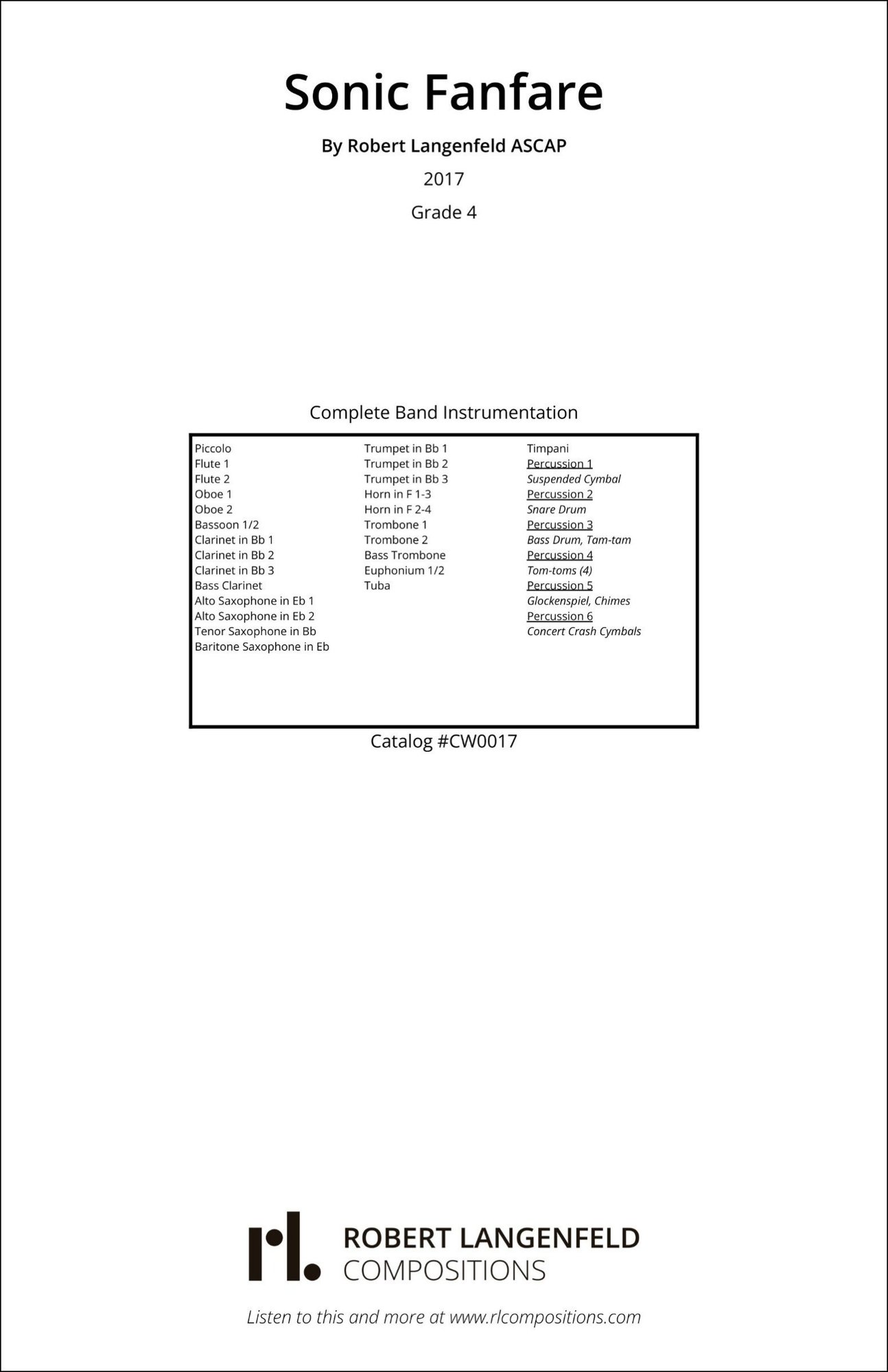 Sonic Fanfare

By Robert Langenfeld ASCAP

2017

Grade 4

Complete Band Instrumentation

Piccolo
Flute 1
Flute 2
Oboe 1
Oboe 2
Bassoon 1/2
Clarinet in Bb 1
Clarinet in Bb 2
Clarinet in Bb 3
Bass Clarinet
Alto Saxophone in Eb 1
Alto Saxophone in Eb 2
Tenor Saxophone in Bb
Baritone Saxophone in Eb

Trumpet in Bb 1
Trumpet in Bb 2
Trumpet in Bb 3
Horn in F 1-3
Horn in F 2-4
Trombone 1
Trombone 2
Bass Trombone
Euphonium 1/2
Tuba

Timpani
Percussion 1
Suspended Cymbal
Percussion 2
Snare Drum
Percussion 3
Bass Drum, Tam-tam
Percussion 4
Tom-toms (4)
Percussion 5
Glockenspiel, Chimes
Percussion 6
Concert Crash Cymbals

Catalog #CW0017

rl. ROBERT LANGENFELD COMPOSITIONS

Listen to this and more at www.rlcompositions.com